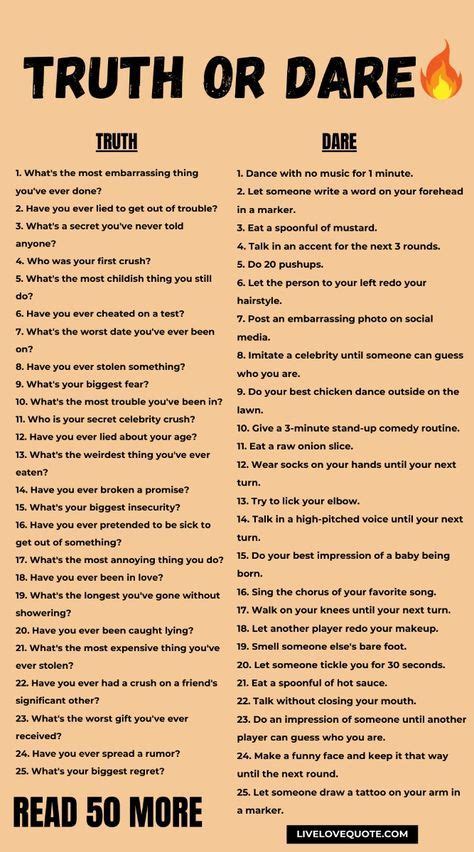 TRUTH OR DARE

TRUTH

1. What's the most embarrassing thing you've ever done?
2. Have you ever lied to get out of trouble?
3. What's a secret you've never told anyone?
4. Who was your first crush?
5. What's the most childish thing you still do?
6. Have you ever cheated on a test?
7. What's the worst date you've ever been on?
8. Have you ever stolen something?
9. What's your biggest fear?
10. What's the most trouble you've been in?
11. Who is your secret celebrity crush?
12. Have you ever lied about your age?
13. What's the weirdest thing you've ever eaten?
14. Have you ever broken a promise?
15. What's your biggest insecurity?
16. Have you ever pretended to be sick to get out of something?
17. What's the most annoying thing you do?
18. Have you ever been in love?
19. What's the longest you've gone without showering?
20. Have you ever been caught lying?
21. What's the most expensive thing you've ever stolen?
22. Have you ever had a crush on a friend's significant other?
23. What's the worst gift you've ever received?
24. Have you ever spread a rumor?
25. What's your biggest regret?

READ 50 MORE

DARE

1. Dance with no music for 1 minute.
2. Let someone write a word on your forehead in a marker.
3. Eat a spoonful of mustard.
4. Talk in an accent for the next 3 rounds.
5. Do 20 pushups.
6. Let the person to your left redo your hairstyle.
7. Post an embarrassing photo on social media.
8. Imitate a celebrity until someone can guess who you are.
9. Do your best chicken dance outside on the lawn.
10. Give a 3-minute stand-up comedy routine.
11. Eat a raw onion slice.
12. Wear socks on your hands until your next turn.
13. Try to lick your elbow.
14. Talk in a high-pitched voice until your next turn.
15. Do your best impression of a baby being born.
16. Sing the chorus of your favorite song.
17. Walk on your knees until your next turn.
18. Let another player redo your makeup.
19. Smell someone else's bare foot.
20. Let someone tickle you for 30 seconds.
21. Eat a spoonful of hot sauce.
22. Talk without closing your mouth.
23. Do an impression of someone until another player can guess who you are.
24. Make a funny face and keep it that way until the next round.
25. Let someone draw a tattoo on your arm in a marker.

LIVELOVEQUOTE.COM